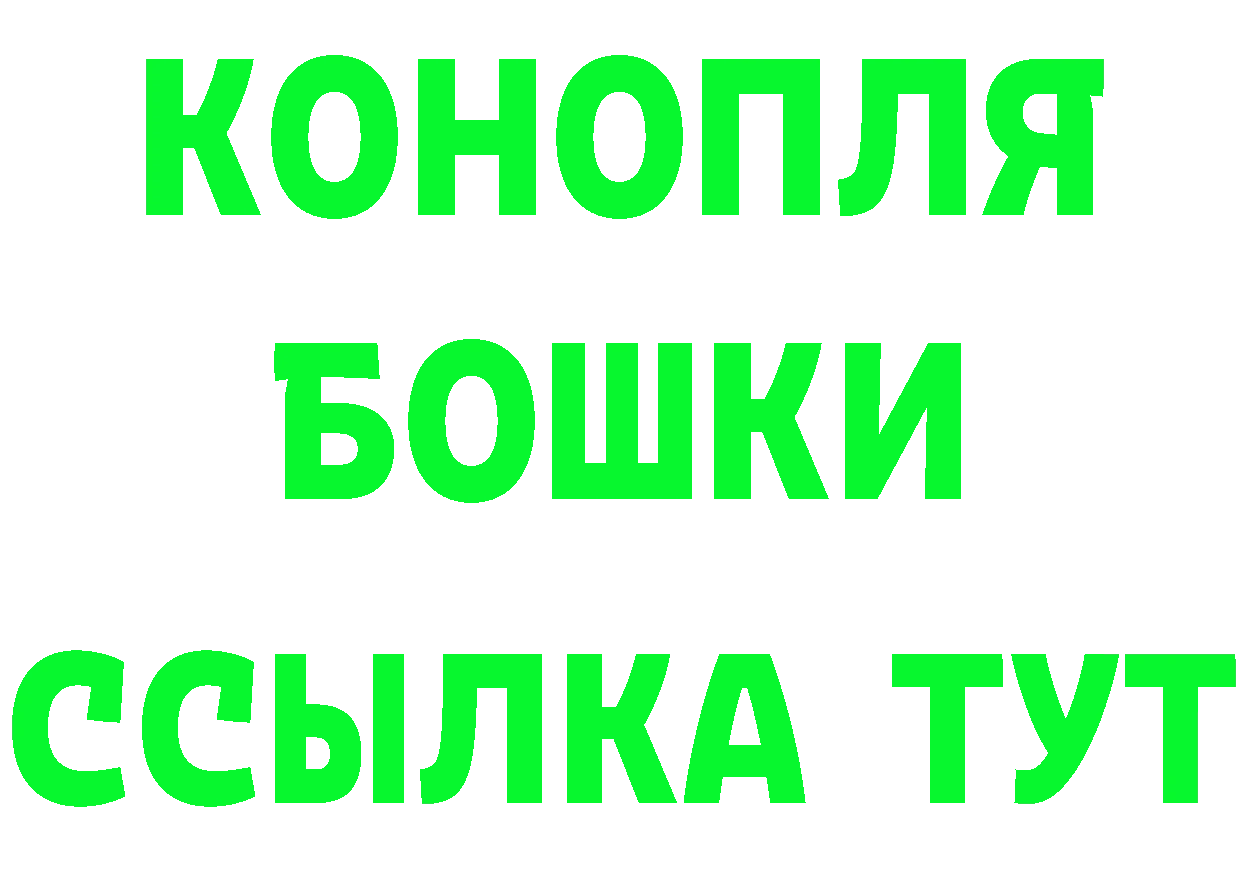 КОНОПЛЯ
БОШКИ
ССЫЛКА ТУТ